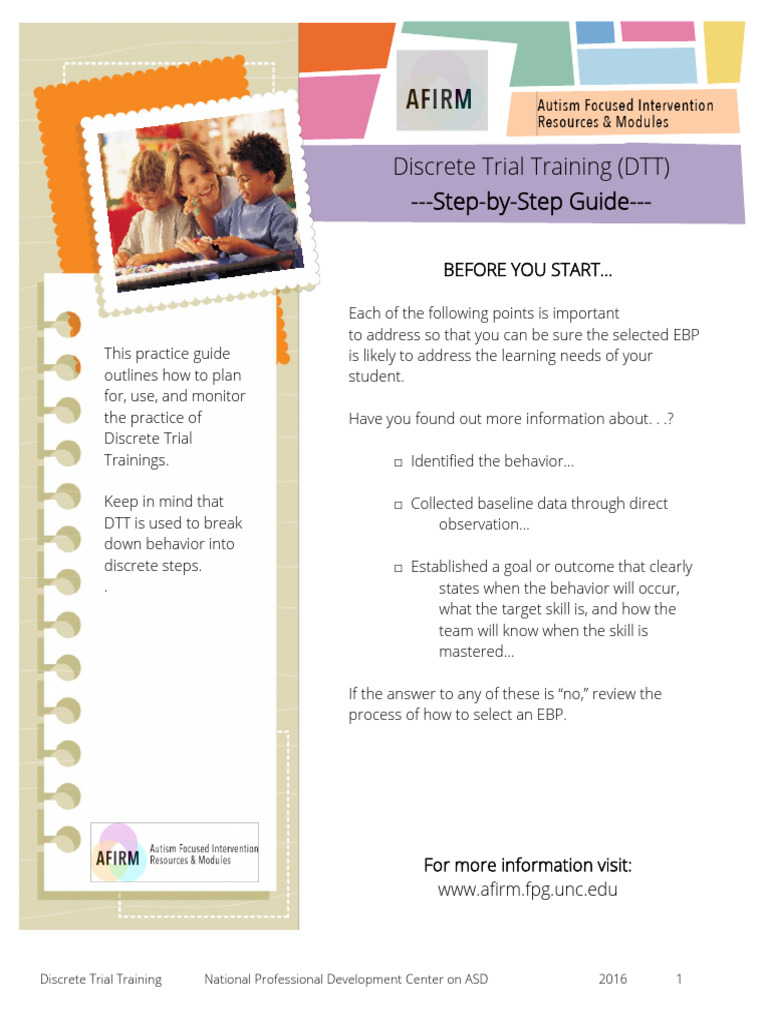 AFIRM

Autism Focused Intervention Resources & Modules

Discrete Trial Training (DTT)
---Step-by-Step Guide---

This practice guide outlines how to plan for, use, and monitor the practice of Discrete Trial Trainings.

Keep in mind that DTT is used to break down behavior into discrete steps.
.

AFIRM Autism Focused Intervention Resources & Modules

BEFORE YOU START…

Each of the following points is important to address so that you can be sure the selected EBP is likely to address the learning needs of your student.

Have you found out more information about. . .?

□ Identified the behavior…

□ Collected baseline data through direct observation…

□ Established a goal or outcome that clearly states when the behavior will occur, what the target skill is, and how the team will know when the skill is mastered…

If the answer to any of these is "no," review the process of how to select an EBP.

For more information visit:
www.afirm.fpg.unc.edu

Discrete Trial Training National Professional Development Center on ASD 2016 1